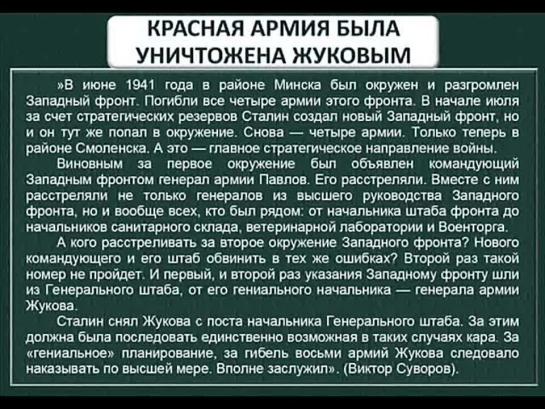 КРАСНАЯ АРМИЯ БЫЛА УНИЧТОЖЕНА ЖУКОВЫМ

»В июне 1941 года в районе Минска был окружен и разгромлен Западный фронт. Погибли все четыре армии этого фронта. В начале июля за счет стратегических резервов Сталин создал новый Западный фронт, но и он тут же попал в окружение. Снова — четыре армии. Только теперь в районе Смоленска. А это — главное стратегическое направление войны.

Виновным за первое окружение был объявлен командующий Западным фронтом генерал армии Павлов. Его расстреляли. Вместе с ним расстреляли не только генералов из высшего руководства Западного фронта, но и вообще всех, кто был рядом: от начальника штаба фронта до начальников санитарного склада, ветеринарной лаборатории и Военторга.

А кого расстреливать за второе окружение Западного фронта? Нового командующего и его штаб обвинить в тех же ошибках? Второй раз такой номер не пройдет. И первый, и второй раз указания Западному фронту шли из Генерального штаба, от его гениального начальника — генерала армии Жукова.

Сталин снял Жукова с поста начальника Генерального штаба. За этим должна была последовать единственно возможная в таких случаях кара. За «гениальное» планирование, за гибель восьми армий Жукова следовало наказывать по высшей мере. Вполне заслужил». (Виктор Суворов).